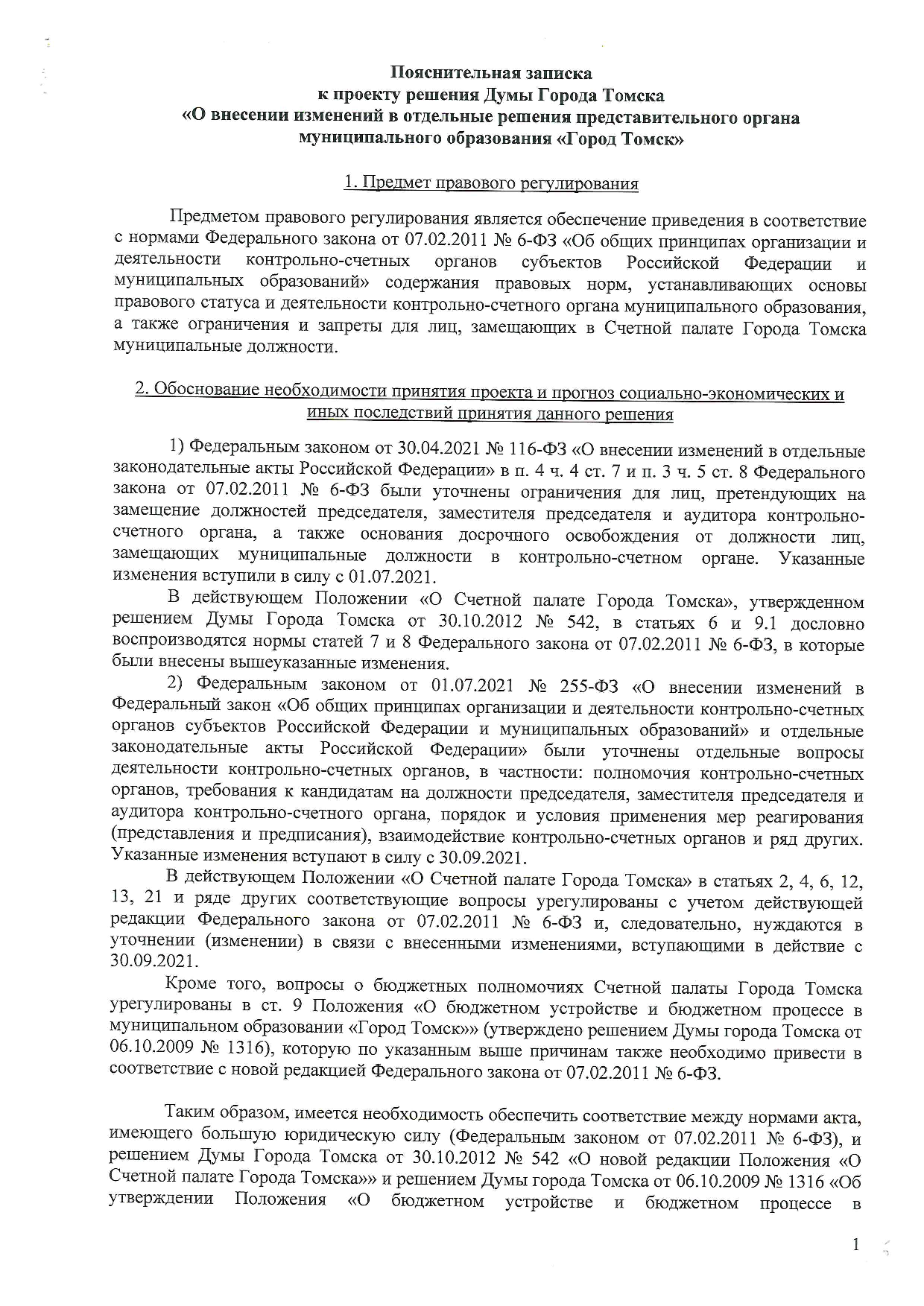 Пояснительная записка
к проекту решения Думы Города Томска
«О внесении изменений в отдельные решения представительного органа муниципального образования «Город Томск»

1. Предмет правового регулирования

Предметом правового регулирования является обеспечение приведения в соответствие с нормами Федерального закона от 07.02.2011 № 6-ФЗ «Об общих принципах организации и деятельности контрольно-счетных органов субъектов Российской Федерации и муниципальных образований» содержания правовых норм, устанавливающих основы правового статуса и деятельности контрольно-счетного органа муниципального образования, а также ограничения и запреты для лиц, замещающих в Счетной палате Города Томска муниципальные должности.

2. Обоснование необходимости принятия проекта и прогноз социально-экономических и иных последствий принятия данного решения

1) Федеральным законом от 30.04.2021 № 116-ФЗ «О внесении изменений в отдельные законодательные акты Российской Федерации» в п. 4 ч. 4 ст. 7 и п. 3 ч. 5 ст. 8 Федерального закона от 07.02.2011 № 6-ФЗ были уточнены ограничения для лиц, претендующих на замещение должностей председателя, заместителя председателя и аудитора контрольно-счетного органа, а также основания досрочного освобождения от должности лиц, замещающих муниципальные должности в контрольно-счетном органе. Указанные изменения вступили в силу с 01.07.2021.

В действующем Положении «О Счетной палате Города Томска», утвержденном решением Думы Города Томска от 30.10.2012 № 542, в статьях 6 и 9.1 дословно воспроизводятся нормы статей 7 и 8 Федерального закона от 07.02.2011 № 6-ФЗ, в которые были внесены вышеуказанные изменения.

2) Федеральным законом от 01.07.2021 № 255-ФЗ «О внесении изменений в Федеральный закон «Об общих принципах организации и деятельности контрольно-счетных органов субъектов Российской Федерации и муниципальных образований» и отдельные законодательные акты Российской Федерации» были уточнены отдельные вопросы деятельности контрольно-счетных органов, в частности: полномочия контрольно-счетных органов, требования к кандидатам на должности председателя, заместителя председателя и аудитора контрольно-счетного органа, порядок и условия применения мер реагирования (представления и предписания), взаимодействие контрольно-счетных органов и ряд других. Указанные изменения вступают в силу с 30.09.2021.

В действующем Положении «О Счетной палате Города Томска» в статьях 2, 4, 6, 12, 13, 21 и ряде других соответствующие вопросы урегулированы с учетом действующей редакции Федерального закона от 07.02.2011 № 6-ФЗ и, следовательно, нуждаются в уточнении (изменении) в связи с внесенными изменениями, вступающими в действие с 30.09.2021.

Кроме того, вопросы о бюджетных полномочиях Счетной палаты Города Томска урегулированы в ст. 9 Положения «О бюджетном устройстве и бюджетном процессе в муниципальном образовании «Город Томск»» (утверждено решением Думы города Томска от 06.10.2009 № 1316), которую по указанным выше причинам также необходимо привести в соответствие с новой редакцией Федерального закона от 07.02.2011 № 6-ФЗ.

Таким образом, имеется необходимость обеспечить соответствие между нормами акта, имеющего большую юридическую силу (Федеральным законом от 07.02.2011 № 6-ФЗ), и решением Думы Города Томска от 30.10.2012 № 542 «О новой редакции Положения «О Счетной палате Города Томска»» и решением Думы города Томска от 06.10.2009 № 1316 «Об утверждении Положения «О бюджетном устройстве и бюджетном процессе в

1